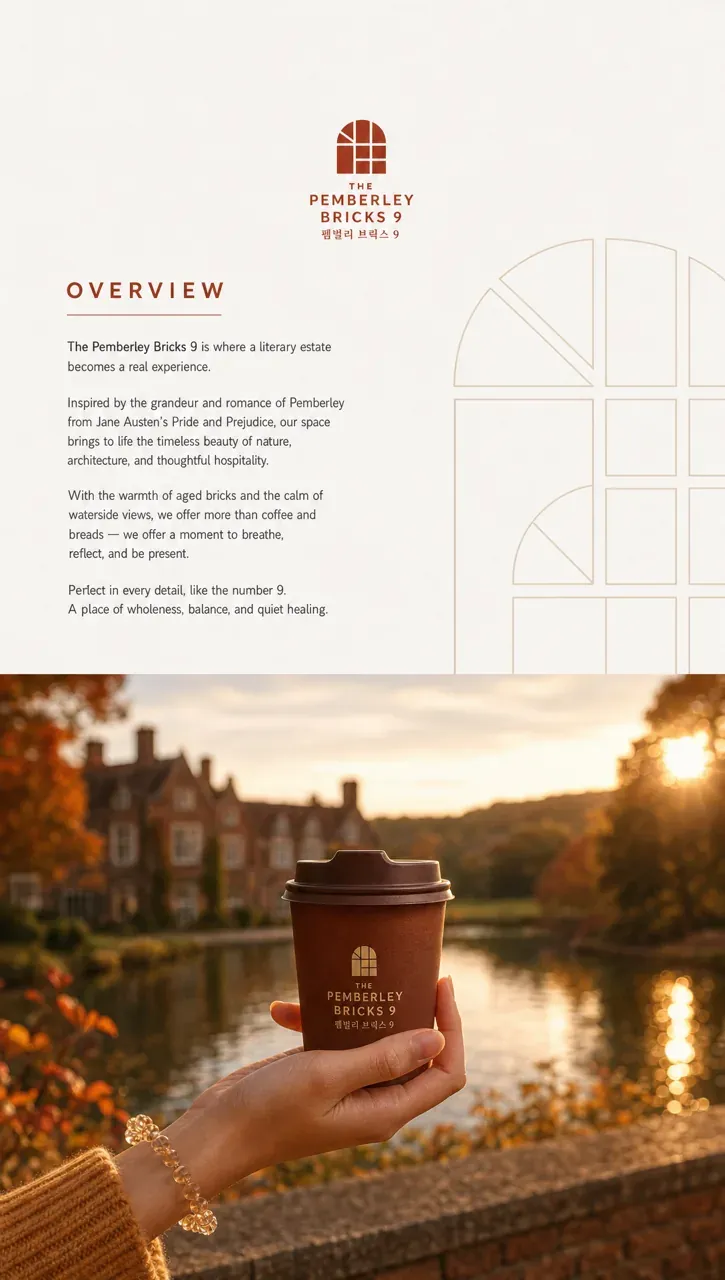 THE
PEMBERLEY
BRICKS 9
펨벌리 브릭스 9

OVERVIEW

The Pemberley Bricks 9 is where a literary estate becomes a real experience.

Inspired by the grandeur and romance of Pemberley from Jane Austen's Pride and Prejudice, our space brings to life the timeless beauty of nature, architecture, and thoughtful hospitality.

With the warmth of aged bricks and the calm of waterside views, we offer more than coffee and breads — we offer a moment to breathe, reflect, and be present.

Perfect in every detail, like the number 9.
A place of wholeness, balance, and quiet healing.

THE
PEMBERLEY
BRICKS 9
펨벌리 브릭스 9